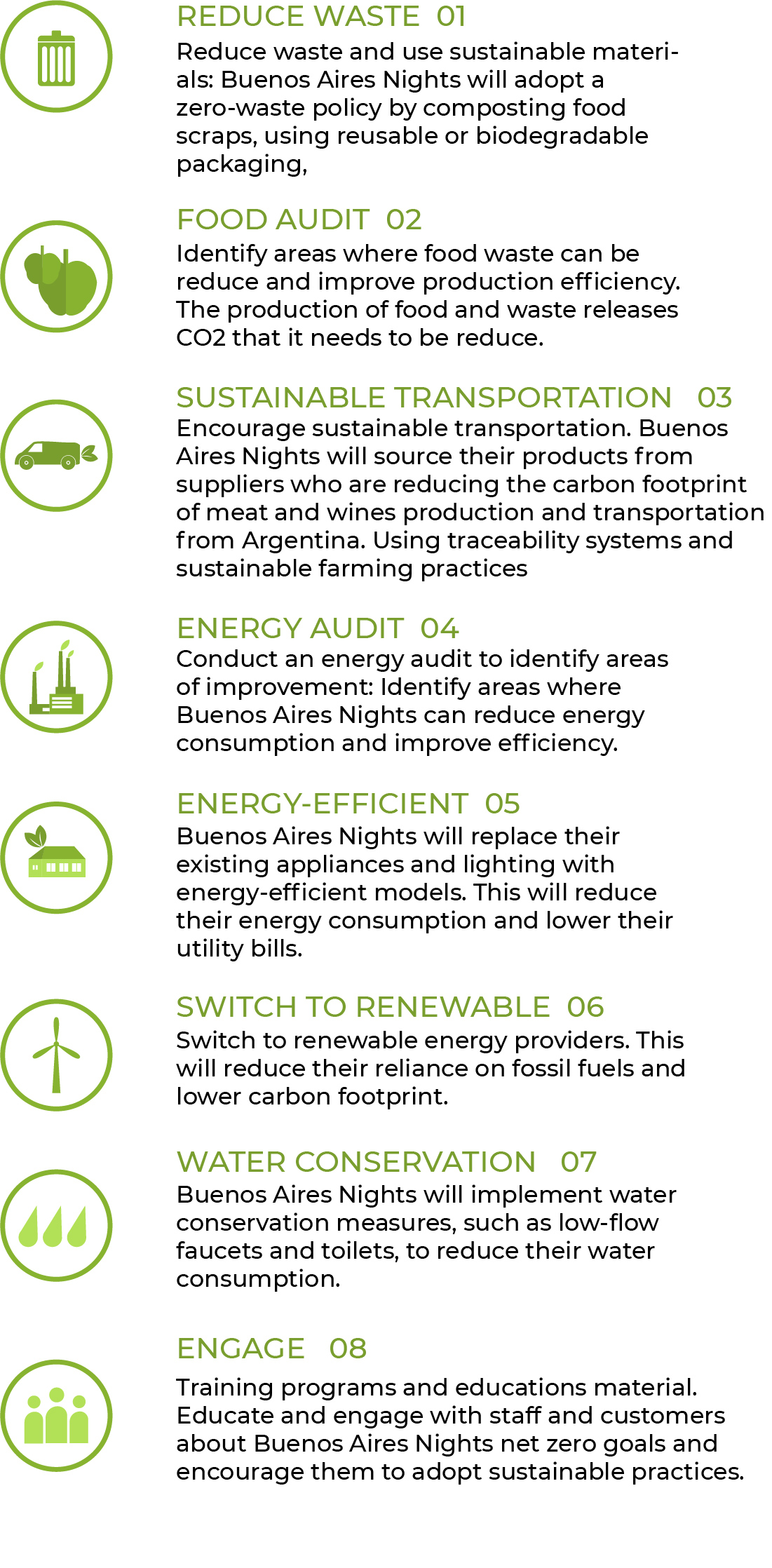 REDUCE WASTE 01
Reduce waste and use sustainable materials: Buenos Aires Nights will adopt a zero-waste policy by composting food scraps, using reusable or biodegradable packaging,

FOOD AUDIT 02
Identify areas where food waste can be reduce and improve production efficiency. The production of food and waste releases CO2 that it needs to be reduce.

SUSTAINABLE TRANSPORTATION 03
Encourage sustainable transportation. Buenos Aires Nights will source their products from suppliers who are reducing the carbon footprint of meat and wines production and transportation from Argentina. Using traceability systems and sustainable farming practices

ENERGY AUDIT 04
Conduct an energy audit to identify areas of improvement: Identify areas where Buenos Aires Nights can reduce energy consumption and improve efficiency.

ENERGY-EFFICIENT 05
Buenos Aires Nights will replace their existing appliances and lighting with energy-efficient models. This will reduce their energy consumption and lower their utility bills.

SWITCH TO RENEWABLE 06
Switch to renewable energy providers. This will reduce their reliance on fossil fuels and lower carbon footprint.

WATER CONSERVATION 07
Buenos Aires Nights will implement water conservation measures, such as low-flow faucets and toilets, to reduce their water consumption.

ENGAGE 08
Training programs and educations material. Educate and engage with staff and customers about Buenos Aires Nights net zero goals and encourage them to adopt sustainable practices.